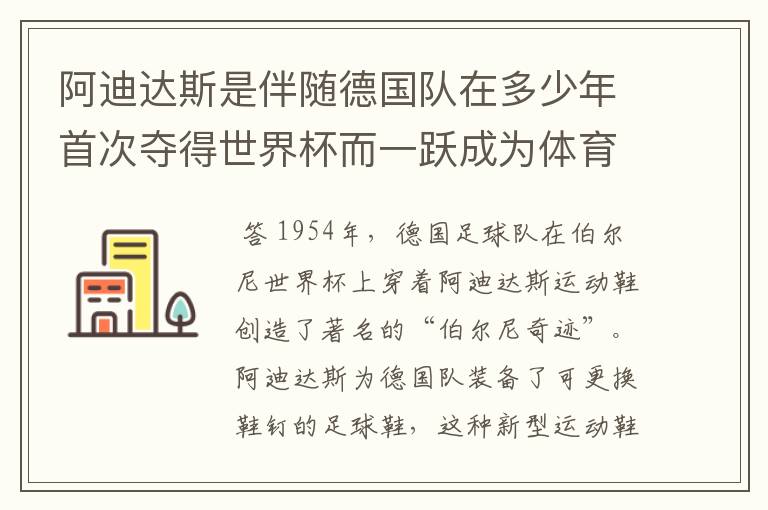 阿迪达斯是伴随德国队在多少年首次夺得世界杯而一跃成为体育

答 1954年，德国足球队在伯尔尼世界杯上穿着阿迪达斯运动鞋创造了著名的“伯尔尼奇迹”。阿迪达斯为德国队装备了可更换鞋钉的足球鞋，这种新型运动鞋